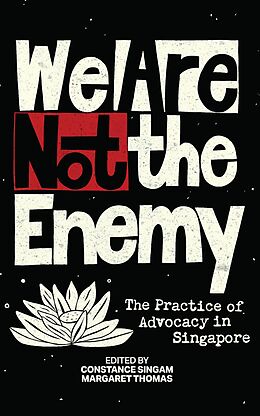 We Are Not the Enemy

The Practice of Advocacy in Singapore

EDITED BY
CONSTANCE SINGAM
MARGARET THOMAS